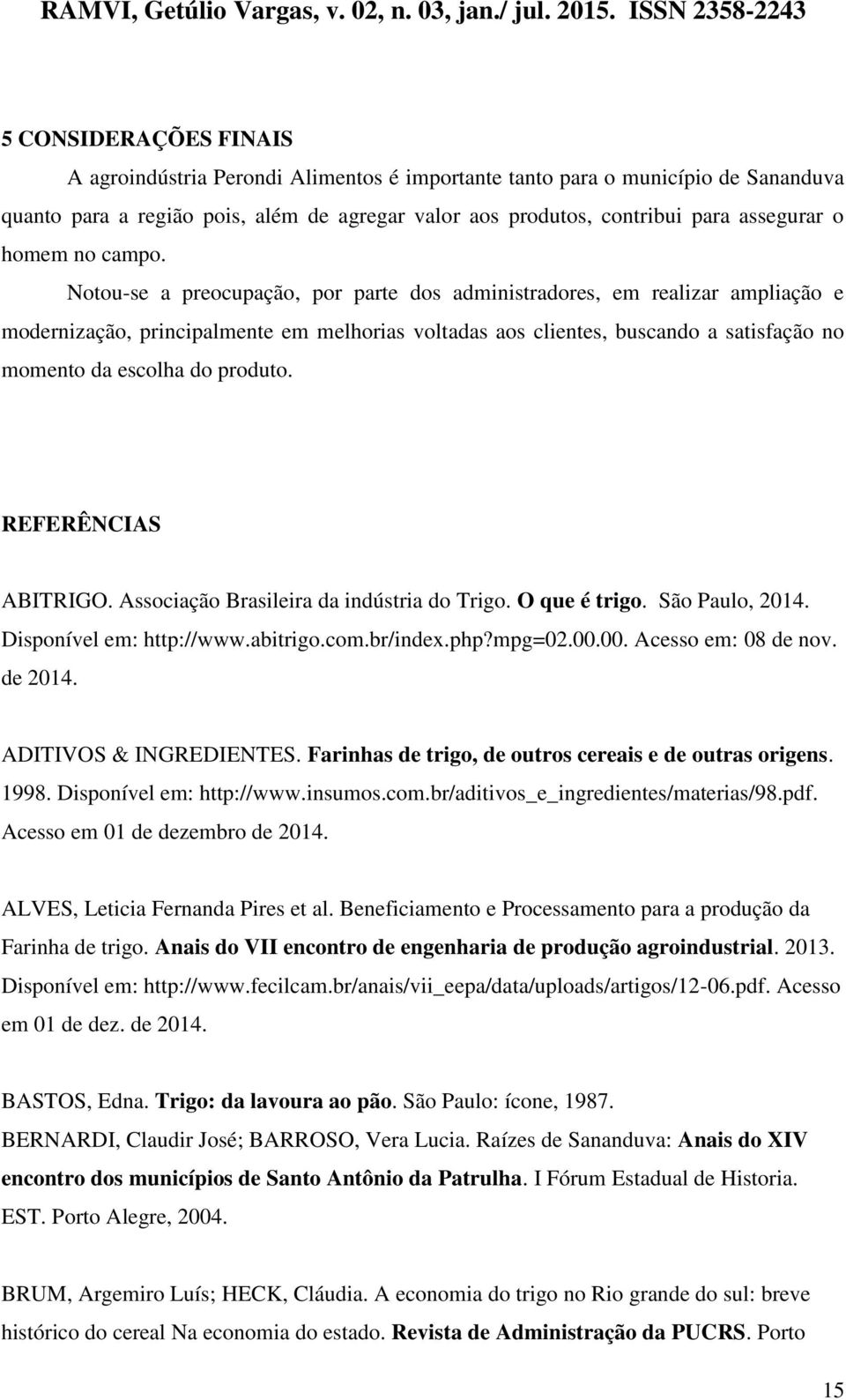 RAMVI, Getúlio Vargas, v. 02, n. 03, jan./ jul. 2015. ISSN 2358-2243

5 CONSIDERAÇÕES FINAIS

A agroindústria Perondi Alimentos é importante tanto para o município de Sananduva quanto para a região pois, além de agregar valor aos produtos, contribui para assegurar o homem no campo.

Notou-se a preocupação, por parte dos administradores, em realizar ampliação e modernização, principalmente em melhorias voltadas aos clientes, buscando a satisfação no momento da escolha do produto.

REFERÊNCIAS

ABITRIGO. Associação Brasileira da indústria do Trigo. O que é trigo. São Paulo, 2014. Disponível em: http://www.abitrigo.com.br/index.php?mpg=02.00.00. Acesso em: 08 de nov. de 2014.

ADITIVOS & INGREDIENTES. Farinhas de trigo, de outros cereais e de outras origens. 1998. Disponível em: http://www.insumos.com.br/aditivos_e_ingredientes/materias/98.pdf. Acesso em 01 de dezembro de 2014.

ALVES, Leticia Fernanda Pires et al. Beneficiamento e Processamento para a produção da Farinha de trigo. Anais do VII encontro de engenharia de produção agroindustrial. 2013. Disponível em: http://www.fecilcam.br/anais/vii_eepa/data/uploads/artigos/12-06.pdf. Acesso em 01 de dez. de 2014.

BASTOS, Edna. Trigo: da lavoura ao pão. São Paulo: ícone, 1987.

BERNARDI, Claudir José; BARROSO, Vera Lucia. Raízes de Sananduva: Anais do XIV encontro dos municípios de Santo Antônio da Patrulha. I Fórum Estadual de Historia. EST. Porto Alegre, 2004.

BRUM, Argemiro Luís; HECK, Cláudia. A economia do trigo no Rio grande do sul: breve histórico do cereal Na economia do estado. Revista de Administração da PUCRS. Porto

15